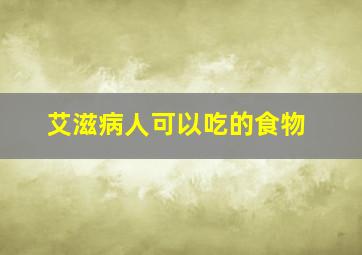 艾滋病人可以吃的食物